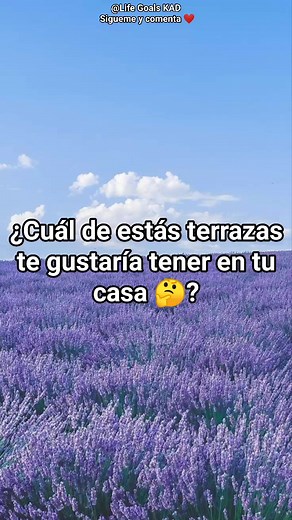 @Life Goals KAD
Sigueme y comenta ❤️

¿Cuál de estás terrazas te gustaría tener en tu casa 🤔?